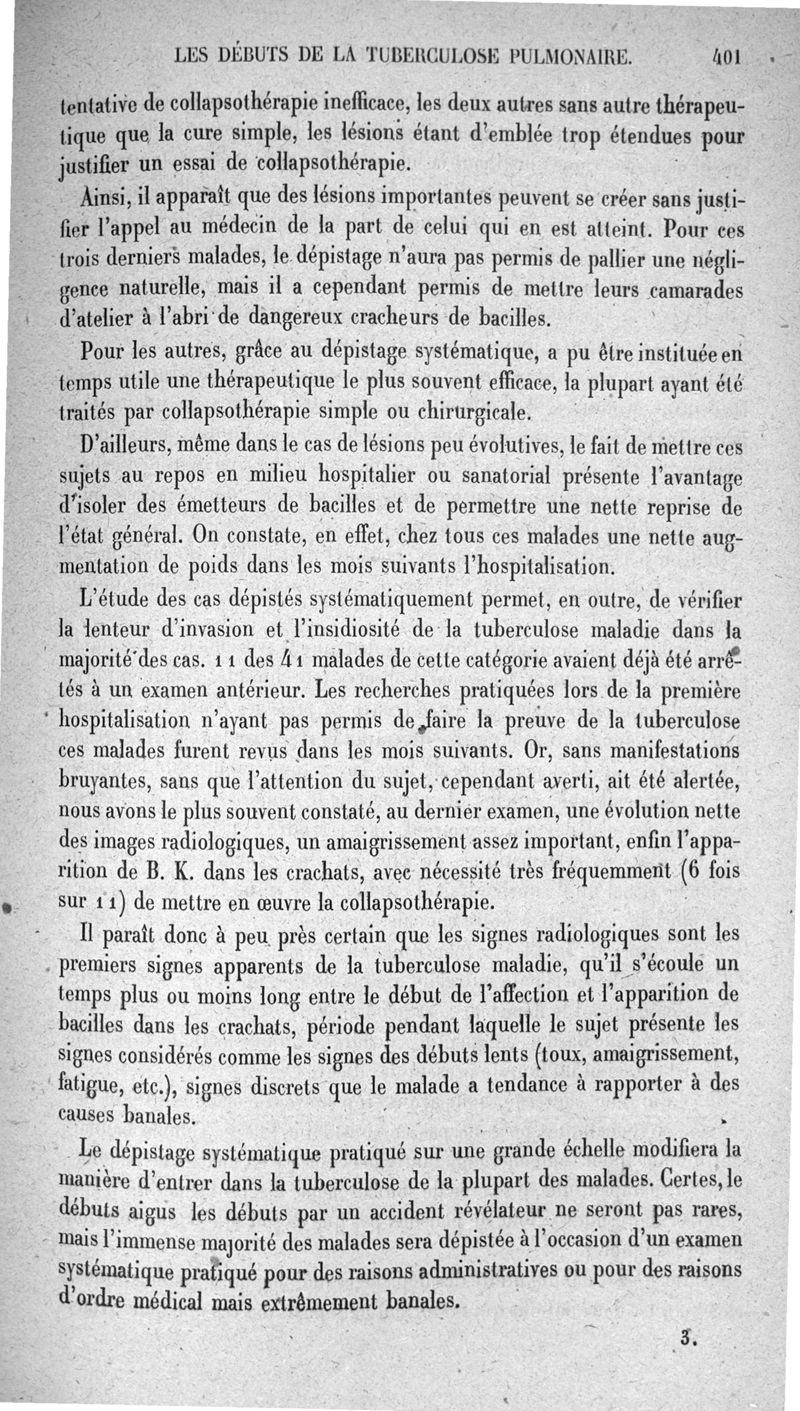 LES DÉBUTS DE LA TUBERCULOSE PULMONAIRE. 401

tentative de collapsothérapie inefficace, les deux autres sans autre thérapeutique que la cure simple, les lésions étant d'emblée trop étendues pour justifier un essai de collapsothérapie.

Ainsi, il apparaît que des lésions importantes peuvent se créer sans justifier l'appel au médecin de la part de celui qui en est atteint. Pour ces trois derniers malades, le dépistage n'aura pas permis de pallier une négligence naturelle, mais il a cependant permis de mettre leurs camarades d'atelier à l'abri de dangereux cracheurs de bacilles.

Pour les autres, grâce au dépistage systématique, a pu être instituée en temps utile une thérapeutique le plus souvent efficace, la plupart ayant été traités par collapsothérapie simple ou chirurgicale.

D'ailleurs, même dans le cas de lésions peu évolutives, le fait de mettre ces sujets au repos en milieu hospitalier ou sanatorial présente l'avantage d'isoler des émetteurs de bacilles et de permettre une nette reprise de l'état général. On constate, en effet, chez tous ces malades une nette augmentation de poids dans les mois suivants l'hospitalisation.

L'étude des cas dépistés systématiquement permet, en outre, de vérifier la lenteur d'invasion et l'insidiosité de la tuberculose maladie dans la majorité des cas. 11 des 41 malades de cette catégorie avaient déjà été arrêtés à un examen antérieur. Les recherches pratiquées lors de la première hospitalisation n'ayant pas permis de faire la preuve de la tuberculose ces malades furent revus dans les mois suivants. Or, sans manifestations bruyantes, sans que l'attention du sujet, cependant averti, ait été alertée, nous avons le plus souvent constaté, au dernier examen, une évolution nette des images radiologiques, un amaigrissement assez important, enfin l'apparition de B. K. dans les crachats, avec nécessité très fréquemment (6 fois sur 11) de mettre en œuvre la collapsothérapie.

Il paraît donc à peu près certain que les signes radiologiques sont les premiers signes apparents de la tuberculose maladie, qu'il s'écoule un temps plus ou moins long entre le début de l'affection et l'apparition de bacilles dans les crachats, période pendant laquelle le sujet présente les signes considérés comme les signes des débuts lents (toux, amaigrissement, fatigue, etc.), signes discrets que le malade a tendance à rapporter à des causes banales.

Le dépistage systématique pratiqué sur une grande échelle modifiera la manière d'entrer dans la tuberculose de la plupart des malades. Certes, le débuts aigus les débuts par un accident révélateur ne seront pas rares, mais l'immense majorité des malades sera dépistée à l'occasion d'un examen systématique pratiqué pour des raisons administratives ou pour des raisons d'ordre médical mais extrêmement banales.

3.